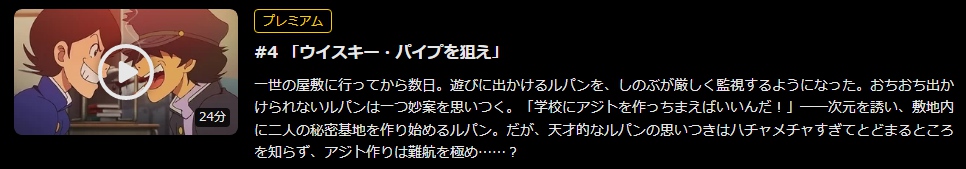 24分

プレミアム

#4 「ウイスキー・パイプを狙え」

一世の屋敷に行ってから数日。遊びに出かけるルパンを、しのぶが厳しく監視するようになった。おちおち出かけられないルパンは一つ妙案を思いつく。「学校にアジトを作っちまえばいいんだ！」——次元を誘い、敷地内に二人の秘密基地を作り始めるルパン。だが、天才的なルパンの思いつきはハチャメチャすぎてとどまるところを知らず、アジト作りは難航を極め……？